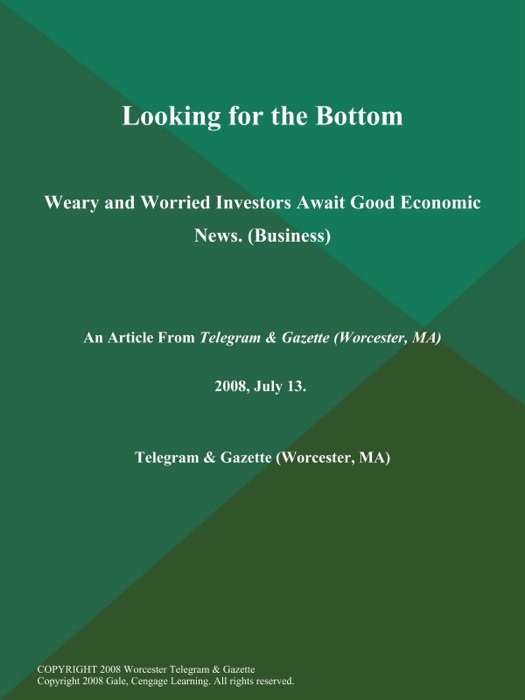 Looking for the Bottom

Weary and Worried Investors Await Good Economic News. (Business)

An Article From Telegram & Gazette (Worcester, MA)

2008, July 13.

Telegram & Gazette (Worcester, MA)

COPYRIGHT 2008 Worcester Telegram & Gazette
Copyright 2008 Gale, Cengage Learning. All rights reserved.